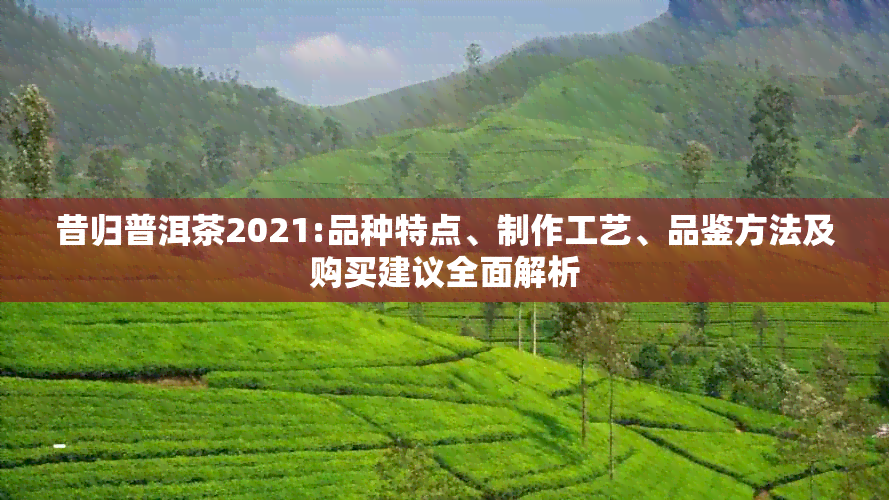 昔归普洱茶2021:品种特点、制作工艺、品鉴方法及购买建议全面解析